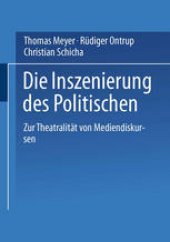 Thomas Meyer · Rüdiger Ontrup
Christian Schicha

Die Inszenierung des Politischen

Zur Theatralität von Mediendiskursen